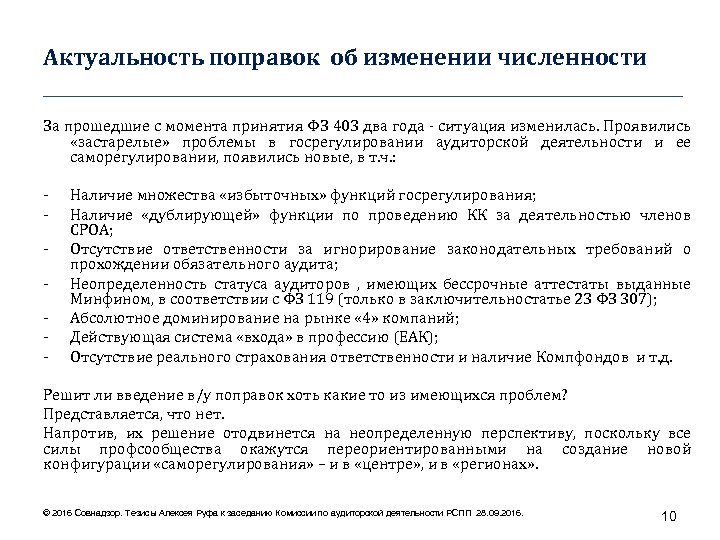 Актуальность поправок об изменении численности

За прошедшие с момента принятия ФЗ 403 два года - ситуация изменилась. Проявились «застарелые» проблемы в госрегулировании аудиторской деятельности и ее саморегулировании, появились новые, в т.ч.:

- Наличие множества «избыточных» функций госрегулирования;
- Наличие «дублирующей» функции по проведению КК за деятельностью членов СРОА;
- Отсутствие ответственности за игнорирование законодательных требований о прохождении обязательного аудита;
- Неопределенность статуса аудиторов , имеющих бессрочные аттестаты выданные Минфином, в соответствии с ФЗ 119 (только в заключительностатье 23 ФЗ 307);
- Абсолютное доминирование на рынке «4» компаний;
- Действующая система «входа» в профессию (ЕАК);
- Отсутствие реального страхования ответственности и наличие Компфондов и т.д.

Решит ли введение в/у поправок хоть какие то из имеющихся проблем?

Представляется, что нет.

Напротив, их решение отодвинется на неопределенную перспективу, поскольку все силы профсообщества окажутся переориентированными на создание новой конфигурации «саморегулирования» – и в «центре», и в «регионах».

© 2016 Совнадзор. Тезисы Алексея Руфа к заседанию Комиссии по аудиторской деятельности РСПП 28.09.2016.

10